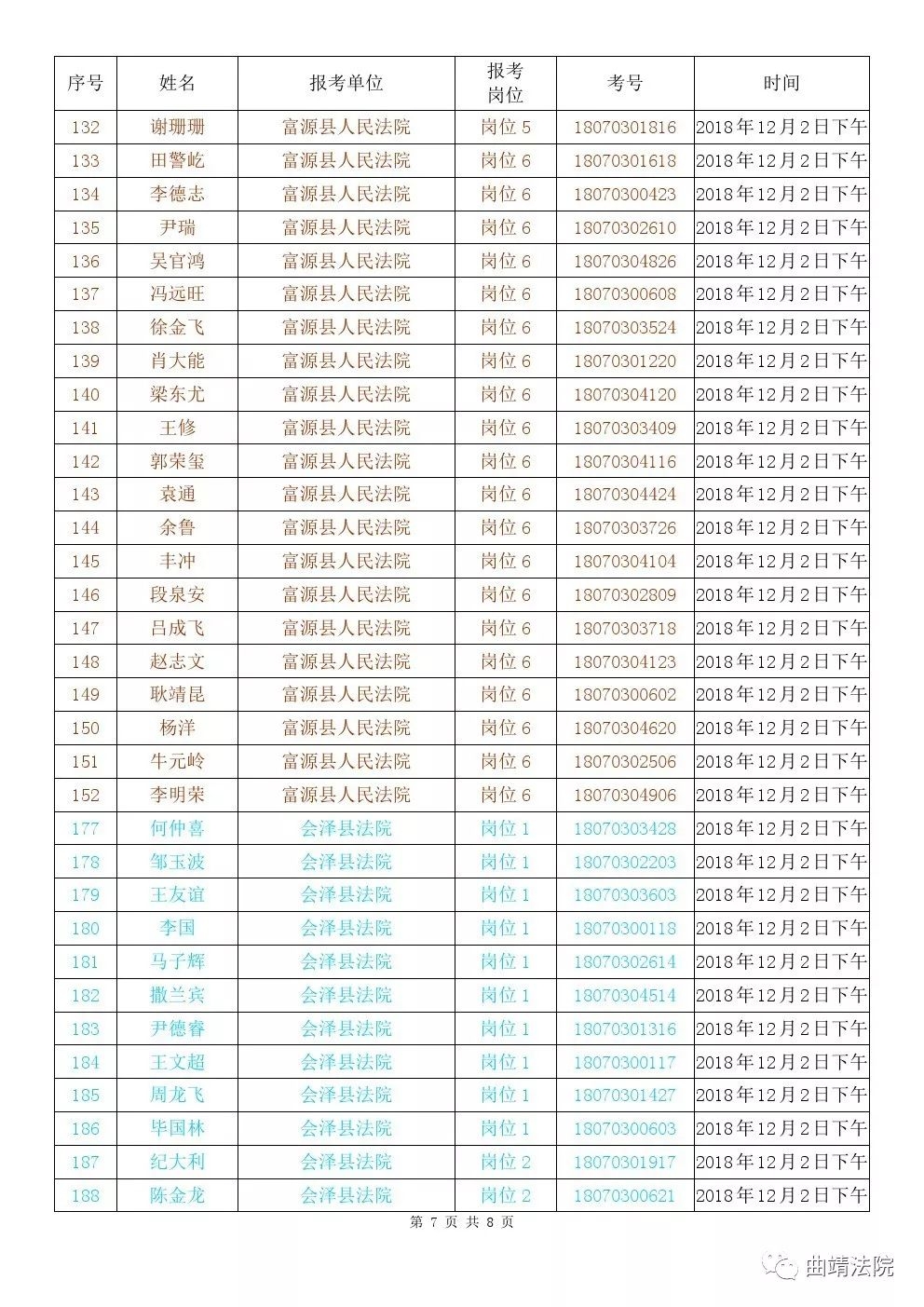 | 序号 | 姓名 | 报考单位 | 报考岗位 | 考号 | 时间 |
|---|---|---|---|---|---|
| 132 | 谢珊珊 | 富源县人民法院 | 岗位 5 | 18070301816 | 2018年12月2日下午 |
| 133 | 田警屹 | 富源县人民法院 | 岗位 6 | 18070301618 | 2018年12月2日下午 |
| 134 | 李德志 | 富源县人民法院 | 岗位 6 | 18070300423 | 2018年12月2日下午 |
| 135 | 尹瑞 | 富源县人民法院 | 岗位 6 | 18070302610 | 2018年12月2日下午 |
| 136 | 吴官鸿 | 富源县人民法院 | 岗位 6 | 18070304826 | 2018年12月2日下午 |
| 137 | 冯远旺 | 富源县人民法院 | 岗位 6 | 18070300608 | 2018年12月2日下午 |
| 138 | 徐金飞 | 富源县人民法院 | 岗位 6 | 18070303524 | 2018年12月2日下午 |
| 139 | 肖大能 | 富源县人民法院 | 岗位 6 | 18070301220 | 2018年12月2日下午 |
| 140 | 梁东尤 | 富源县人民法院 | 岗位 6 | 18070304120 | 2018年12月2日下午 |
| 141 | 王修 | 富源县人民法院 | 岗位 6 | 18070303409 | 2018年12月2日下午 |
| 142 | 郭荣玺 | 富源县人民法院 | 岗位 6 | 18070304116 | 2018年12月2日下午 |
| 143 | 袁通 | 富源县人民法院 | 岗位 6 | 18070304424 | 2018年12月2日下午 |
| 144 | 余鲁 | 富源县人民法院 | 岗位 6 | 18070303726 | 2018年12月2日下午 |
| 145 | 丰冲 | 富源县人民法院 | 岗位 6 | 18070304104 | 2018年12月2日下午 |
| 146 | 段泉安 | 富源县人民法院 | 岗位 6 | 18070302809 | 2018年12月2日下午 |
| 147 | 吕成飞 | 富源县人民法院 | 岗位 6 | 18070303718 | 2018年12月2日下午 |
| 148 | 赵志文 | 富源县人民法院 | 岗位 6 | 18070304123 | 2018年12月2日下午 |
| 149 | 耿靖昆 | 富源县人民法院 | 岗位 6 | 18070300602 | 2018年12月2日下午 |
| 150 | 杨洋 | 富源县人民法院 | 岗位 6 | 18070304620 | 2018年12月2日下午 |
| 151 | 牛元岭 | 富源县人民法院 | 岗位 6 | 18070302506 | 2018年12月2日下午 |
| 152 | 李明荣 | 富源县人民法院 | 岗位 6 | 18070304906 | 2018年12月2日下午 |
| 177 | 何仲喜 | 会泽县法院 | 岗位 1 | 18070303428 | 2018年12月2日下午 |
| 178 | 邹玉波 | 会泽县法院 | 岗位 1 | 18070302203 | 2018年12月2日下午 |
| 179 | 王友谊 | 会泽县法院 | 岗位 1 | 18070303603 | 2018年12月2日下午 |
| 180 | 李国 | 会泽县法院 | 岗位 1 | 18070300118 | 2018年12月2日下午 |
| 181 | 马子辉 | 会泽县法院 | 岗位 1 | 18070302614 | 2018年12月2日下午 |
| 182 | 撒兰宾 | 会泽县法院 | 岗位 1 | 18070304514 | 2018年12月2日下午 |
| 183 | 尹德睿 | 会泽县法院 | 岗位 1 | 18070301316 | 2018年12月2日下午 |
| 184 | 王文超 | 会泽县法院 | 岗位 1 | 18070300117 | 2018年12月2日下午 |
| 185 | 周龙飞 | 会泽县法院 | 岗位 1 | 18070301427 | 2018年12月2日下午 |
| 186 | 毕国林 | 会泽县法院 | 岗位 1 | 18070300603 | 2018年12月2日下午 |
| 187 | 纪大利 | 会泽县法院 | 岗位 2 | 18070301917 | 2018年12月2日下午 |
| 188 | 陈金龙 | 会泽县法院 | 岗位 2 | 18070300621 | 2018年12月2日下午 |

第 7 页 共 8 页

曲靖法院